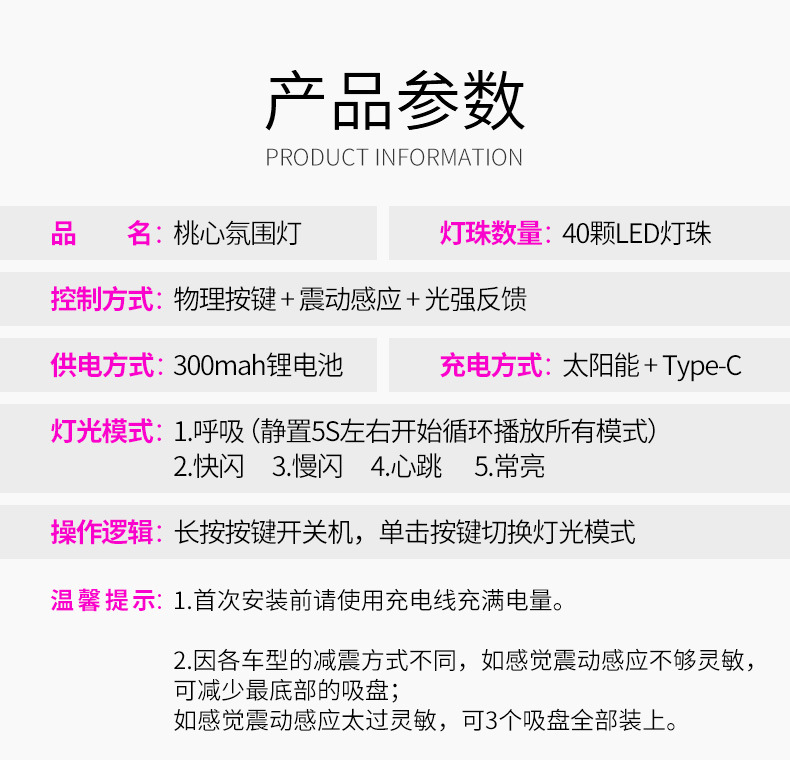 产品参数
PRODUCT INFORMATION

品 名：桃心氛围灯

灯珠数量：40颗LED灯珠

控制方式：物理按键+震动感应+光强反馈

供电方式：300mah锂电池

充电方式：太阳能+Type-C

灯光模式：1.呼吸（静置5S左右开始循环播放所有模式）
2.快闪 3.慢闪 4.心跳 5.常亮

操作逻辑：长按按键开关机，单击按键切换灯光模式

温馨提示：1.首次安装前请使用充电线充满电量。

2.因各车型的减震方式不同，如感觉震动感应不够灵敏，可减少最底部的吸盘；
如感觉震动感应太过灵敏，可3个吸盘全部装上。